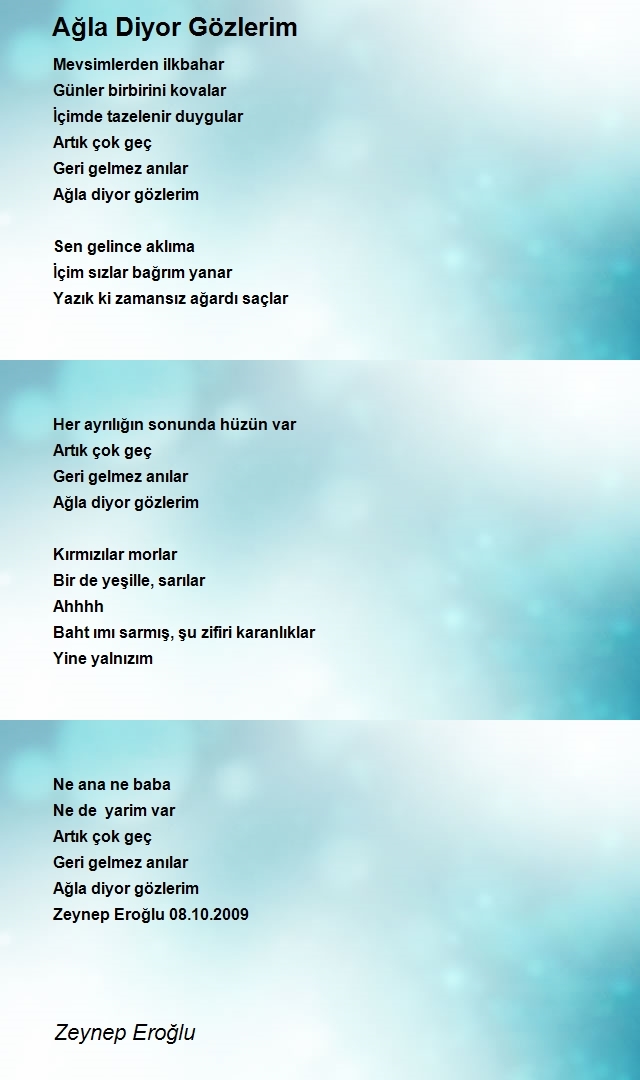 Ağla Diyor Gözlerim

Mevsimlerden ilkbahar
Günler birbirini kovalar
İçimde tazelenir duygular
Artık çok geç
Geri gelmez anılar
Ağla diyor gözlerim

Sen gelince aklıma
İçim sızlar bağrım yanar
Yazık ki zamansız ağardı saçlar

Her ayrılığın sonunda hüzün var
Artık çok geç
Geri gelmez anılar
Ağla diyor gözlerim

Kırmızılar morlar
Bir de yeşille, sarılar
Ahhhh
Baht ımı sarmış, şu zifiri karanlıklar
Yine yalnızım

Ne ana ne baba
Ne de yarim var
Artık çok geç
Geri gelmez anılar
Ağla diyor gözlerim
Zeynep Eroğlu 08.10.2009

Zeynep Eroğlu